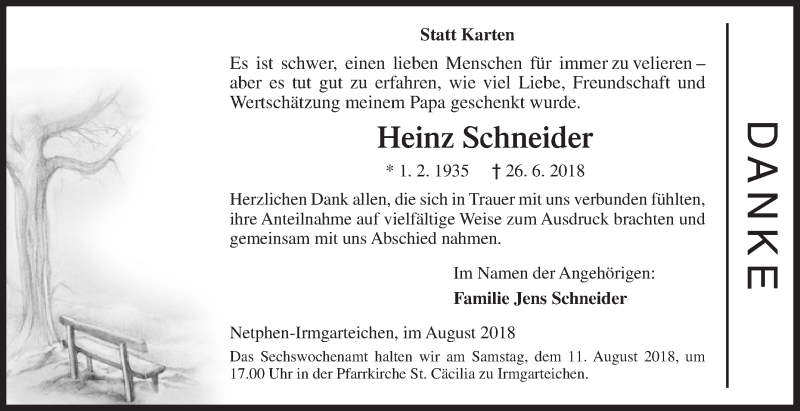 Statt Karten

Es ist schwer, einen lieben Menschen für immer zu velieren – aber es tut gut zu erfahren, wie viel Liebe, Freundschaft und Wertschätzung meinem Papa geschenkt wurde.

Heinz Schneider

* 1. 2. 1935 † 26. 6. 2018

Herzlichen Dank allen, die sich in Trauer mit uns verbunden fühlten, ihre Anteilnahme auf vielfältige Weise zum Ausdruck brachten und gemeinsam mit uns Abschied nahmen.

Im Namen der Angehörigen:

Familie Jens Schneider

Netphen-Irmgarteichen, im August 2018

Das Sechswochenamt halten wir am Samstag, dem 11. August 2018, um 17.00 Uhr in der Pfarrkirche St. Cäcilia zu Irmgarteichen.

DANKE